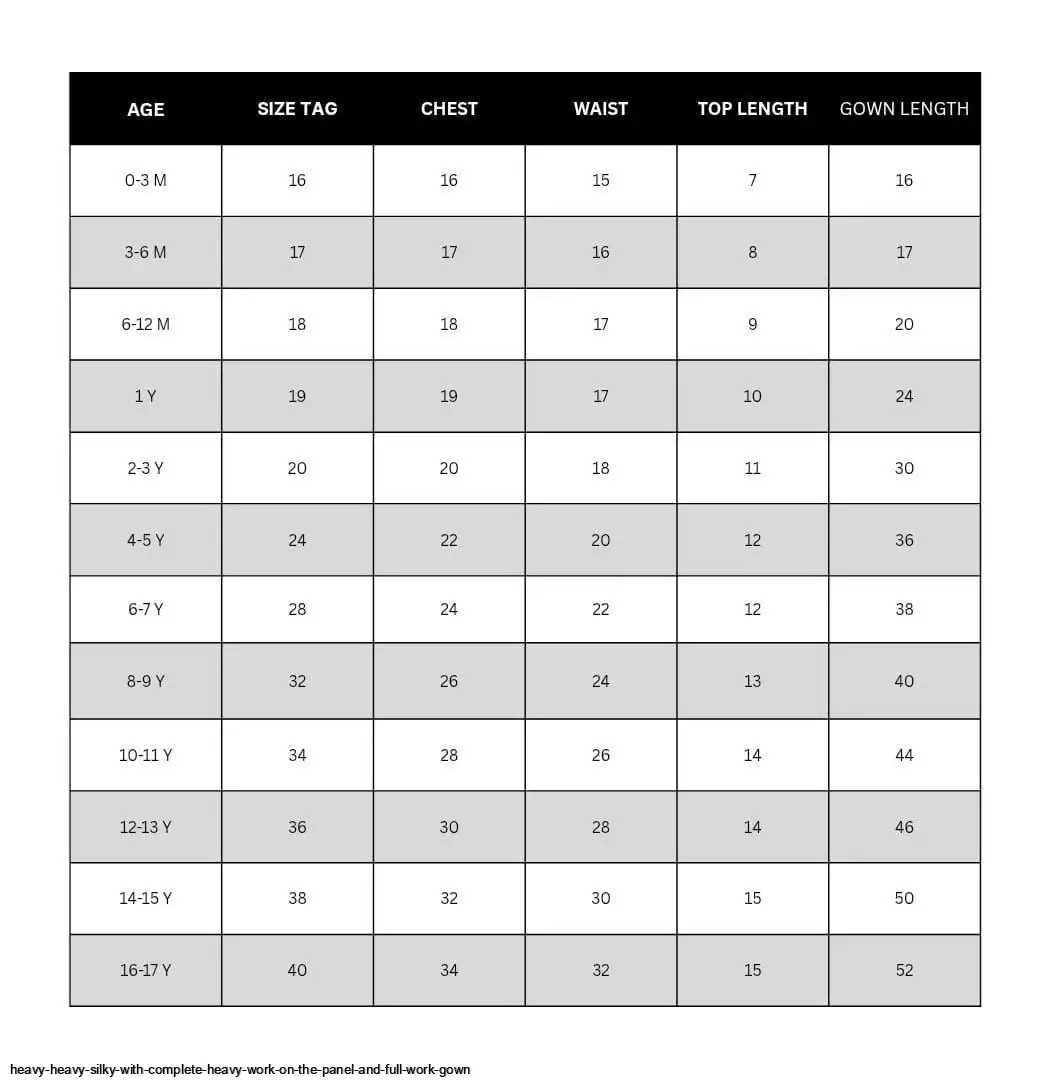 | AGE | SIZE TAG | CHEST | WAIST | TOP LENGTH | GOWN LENGTH |
|---|---|---|---|---|---|
| 0-3 M | 16 | 16 | 15 | 7 | 16 |
| 3-6 M | 17 | 17 | 16 | 8 | 17 |
| 6-12 M | 18 | 18 | 17 | 9 | 20 |
| 1 Y | 19 | 19 | 17 | 10 | 24 |
| 2-3 Y | 20 | 20 | 18 | 11 | 30 |
| 4-5 Y | 24 | 22 | 20 | 12 | 36 |
| 6-7 Y | 28 | 24 | 22 | 12 | 38 |
| 8-9 Y | 32 | 26 | 24 | 13 | 40 |
| 10-11 Y | 34 | 28 | 26 | 14 | 44 |
| 12-13 Y | 36 | 30 | 28 | 14 | 46 |
| 14-15 Y | 38 | 32 | 30 | 15 | 50 |
| 16-17 Y | 40 | 34 | 32 | 15 | 52 |

heavy-heavy-silky-with-complete-heavy-work-on-the-panel-and-full-work-gown